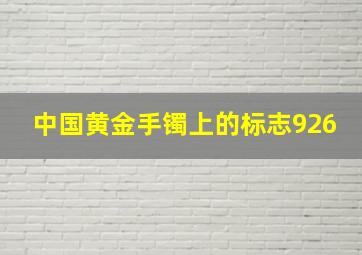 中国黄金手镯上的标志926